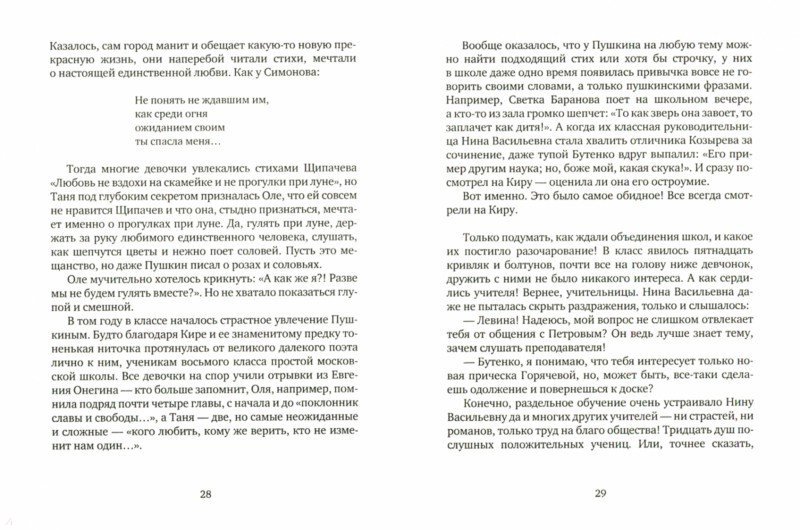 Казалось, сам город манит и обещает какую-то новую прекрасную жизнь, они наперебой читали стихи, мечтали о настоящей единственной любви. Как у Симонова:

Не понять не ждавшим им,
как среди огня
ожиданием своим
ты спасла меня…

Тогда многие девочки увлекались стихами Щипачева «Любовь не вздохи на скамейке и не прогулки при луне», но Таня под глубоким секретом призналась Оле, что ей совсем не нравится Щипачев и что она, стыдно признаться, мечтает именно о прогулках при луне. Да, гулять при луне, держать за руку любимого единственного человека, слушать, как шепчутся цветы и нежно поет соловей. Пусть это мещанство, но даже Пушкин писал о розах и соловьях.

Оле мучительно хотелось крикнуть: «А как же я?! Разве мы не будем гулять вместе?». Но не хватало показаться глупой и смешной.

В том году в классе началось страстное увлечение Пушкиным. Будто благодаря Кире и ее знаменитому предку тоненькая ниточка протянулась от великого далекого поэта лично к ним, ученикам восьмого класса простой московской школы. Все девочки на спор учили отрывки из Евгения Онегина — кто больше запомнит, Оля, например, помнила подряд почти четыре главы, с начала и до «поклонник славы и свободы…», а Таня — две, но самые неожиданные и сложные — «кого любить, кому же верить, кто не изменит нам один…».

28

Вообще оказалось, что у Пушкина на любую тему можно найти подходящий стих или хотя бы строчку, у них в школе даже одно время появилась привычка вовсе не говорить своими словами, а только пушкинскими фразами. Например, Светка Баранова поет на школьном вечере, а кто-то из зала громко шепчет: «То как зверь она завоет, то заплачет как дитя!». А когда их классная руководительница Нина Васильевна стала хвалить отличника Козырева за сочинение, даже тупой Бутенко вдруг выпалил: «Его пример другим наука; но, боже мой, какая скука!». И сразу посмотрел на Киру — оценила ли она его остроумие.

Вот именно. Это было самое обидное! Все всегда смотрели на Киру.

Только подумать, как ждали объединения школ, и какое их постигло разочарование! В класс явилось пятнадцать кривляк и болтунов, почти все на голову ниже девчонок, дружить с ними не было никакого интереса. А как сердились учителя! Вернее, учительницы. Нина Васильевна даже не пыталась скрыть раздражения, только и слышалось:

— Левина! Надеюсь, мой вопрос не слишком отвлекает тебя от общения с Петровым? Он ведь лучше знает тему, зачем слушать преподавателя!

— Бутенко, я понимаю, что тебя интересует только новая прическа Горячевой, но, может быть, все-таки сделаешь одолжение и повернешься к доске?

Конечно, раздельное обучение очень устраивало Нину Васильевну да и многих других учителей — ни страстей, ни романов, только труд на благо общества! Тридцать душ послушных положительных учениц. Или, точнее сказать,

29